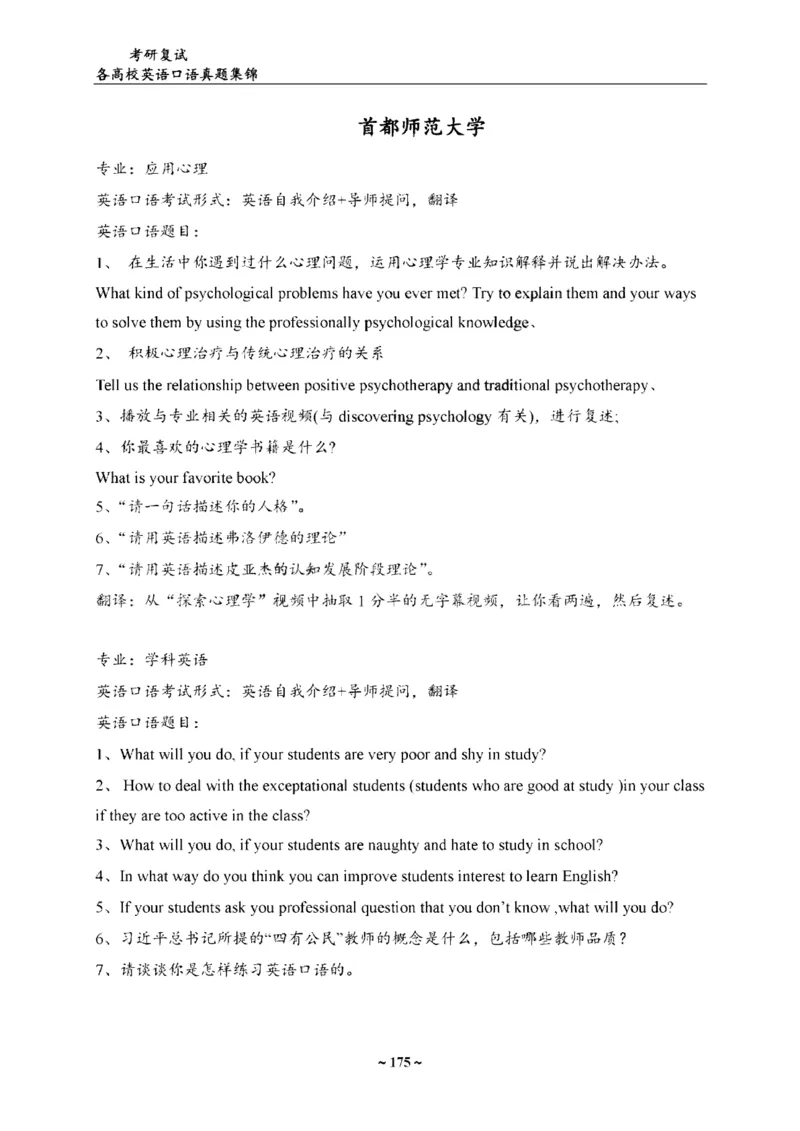 考研复试
各高校英语口语真题集锦

首都师范大学

专业：应用心理

英语口语考试形式：英语自我介绍+导师提问，翻译

英语口语题目：

1、 在生活中你遇到过什么心理问题，运用心理学专业知识解释并说出解决办法。

What kind of psychological problems have you ever met? Try to explain them and your ways to solve them by using the professionally psychological knowledge、

2、 积极心理治疗与传统心理治疗的关系

Tell us the relationship between positive psychotherapy and traditional psychotherapy、

3、播放与专业相关的英语视频(与 discovering psychology 有关)，进行复述;

4、你最喜欢的心理学书籍是什么?

What is your favorite book?

5、“请一句话描述你的人格”。

6、“请用英语描述弗洛伊德的理论”

7、“请用英语描述皮亚杰的认知发展阶段理论”。

翻译：从“探索心理学”视频中抽取 1 分半的无字幕视频，让你看两遍，然后复述。

专业：学科英语

英语口语考试形式：英语自我介绍+导师提问，翻译

英语口语题目：

1、What will you do, if your students are very poor and shy in study?

2、 How to deal with the exceptational students (students who are good at study )in your class if they are too active in the class?

3、What will you do, if your students are naughty and hate to study in school?

4、In what way do you think you can improve students interest to learn English?

5、If your students ask you professional question that you don't know ,what will you do?

6、习近平总书记所提的“四有公民”教师的概念是什么，包括哪些教师品质?

7、请谈谈你是怎样练习英语口语的。

~ 175 ~